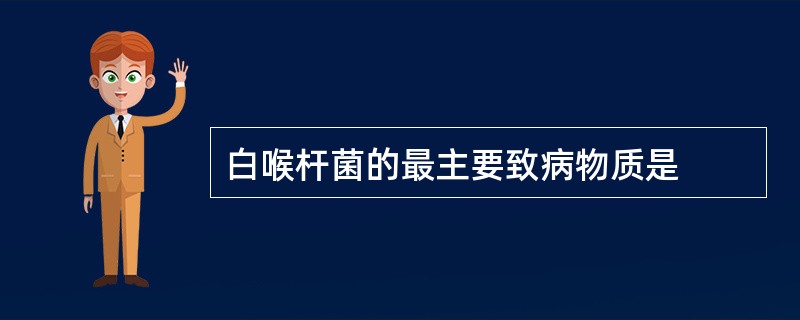 白喉杆菌的最主要致病物质是